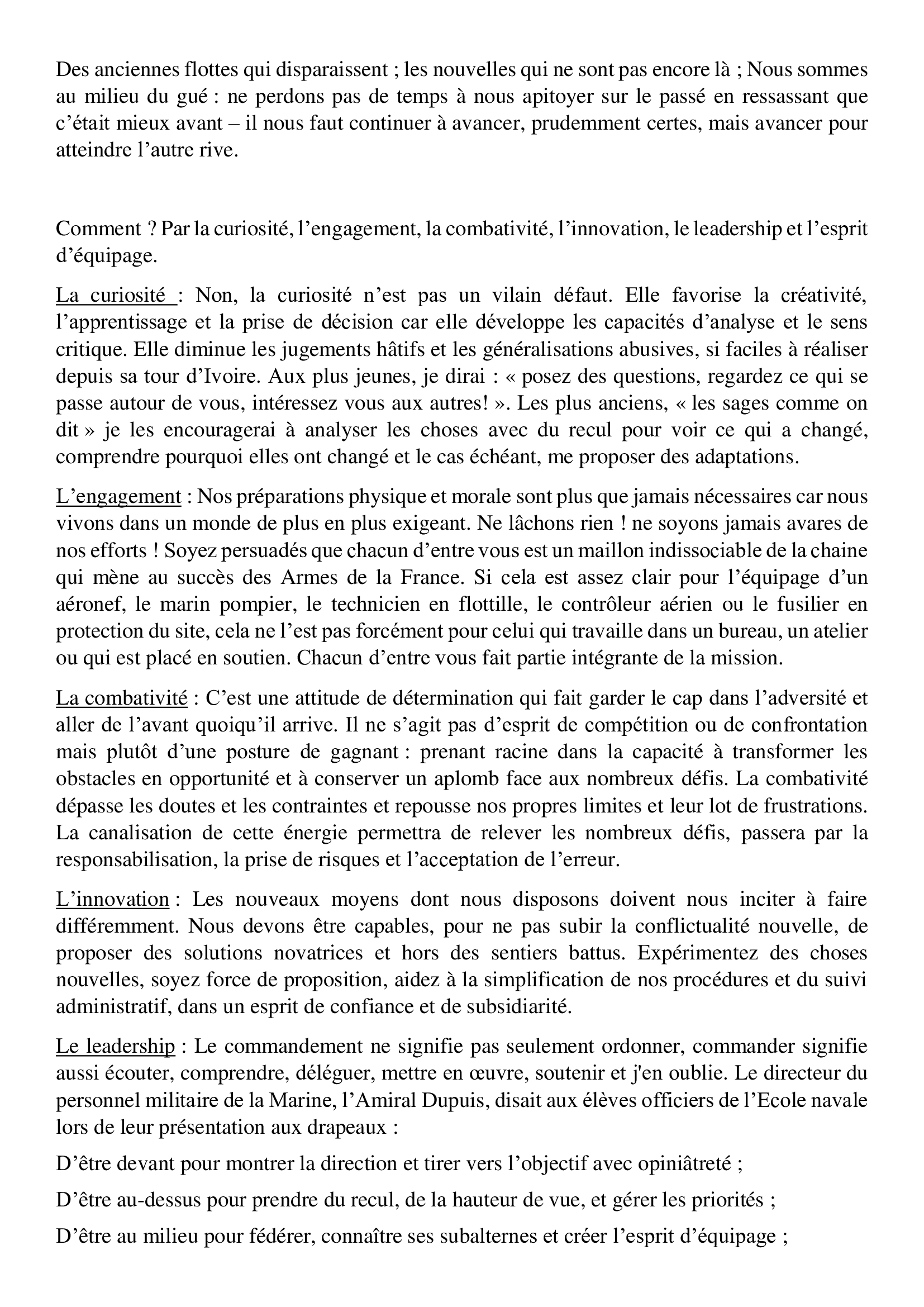 Des anciennes flottes qui disparaissent ; les nouvelles qui ne sont pas encore là ; Nous sommes au milieu du gué : ne perdons pas de temps à nous apitoyer sur le passé en ressassant que c'était mieux avant – il nous faut continuer à avancer, prudemment certes, mais avancer pour atteindre l'autre rive.

Comment ? Par la curiosité, l'engagement, la combativité, l'innovation, le leadership et l'esprit d'équipage.

La curiosité : Non, la curiosité n'est pas un vilain défaut. Elle favorise la créativité, l'apprentissage et la prise de décision car elle développe les capacités d'analyse et le sens critique. Elle diminue les jugements hâtifs et les généralisations abusives, si faciles à réaliser depuis sa tour d'Ivoire. Aux plus jeunes, je dirai : « posez des questions, regardez ce qui se passe autour de vous, intéressez vous aux autres! ». Les plus anciens, « les sages comme on dit » je les encouragerai à analyser les choses avec du recul pour voir ce qui a changé, comprendre pourquoi elles ont changé et le cas échéant, me proposer des adaptations.

L'engagement : Nos préparations physique et morale sont plus que jamais nécessaires car nous vivons dans un monde de plus en plus exigeant. Ne lâchons rien ! ne soyons jamais avares de nos efforts ! Soyez persuadés que chacun d'entre vous est un maillon indissociable de la chaine qui mène au succès des Armes de la France. Si cela est assez clair pour l'équipage d'un aéronef, le marin pompier, le technicien en flottille, le contrôleur aérien ou le fusilier en protection du site, cela ne l'est pas forcément pour celui qui travaille dans un bureau, un atelier ou qui est placé en soutien. Chacun d'entre vous fait partie intégrante de la mission.

La combativité : C'est une attitude de détermination qui fait garder le cap dans l'adversité et aller de l'avant quoiqu'il arrive. Il ne s'agit pas d'esprit de compétition ou de confrontation mais plutôt d'une posture de gagnant : prenant racine dans la capacité à transformer les obstacles en opportunité et à conserver un aplomb face aux nombreux défis. La combativité dépasse les doutes et les contraintes et repousse nos propres limites et leur lot de frustrations. La canalisation de cette énergie permettra de relever les nombreux défis, passera par la responsabilisation, la prise de risques et l'acceptation de l'erreur.

L'innovation : Les nouveaux moyens dont nous disposons doivent nous inciter à faire différemment. Nous devons être capables, pour ne pas subir la conflictualité nouvelle, de proposer des solutions novatrices et hors des sentiers battus. Expérimentez des choses nouvelles, soyez force de proposition, aidez à la simplification de nos procédures et du suivi administratif, dans un esprit de confiance et de subsidiarité.

Le leadership : Le commandement ne signifie pas seulement ordonner, commander signifie aussi écouter, comprendre, déléguer, mettre en œuvre, soutenir et j'en oublie. Le directeur du personnel militaire de la Marine, l'Amiral Dupuis, disait aux élèves officiers de l'Ecole navale lors de leur présentation aux drapeaux :

D'être devant pour montrer la direction et tirer vers l'objectif avec opiniâtreté ;

D'être au-dessus pour prendre du recul, de la hauteur de vue, et gérer les priorités ;

D'être au milieu pour fédérer, connaître ses subalternes et créer l'esprit d'équipage ;